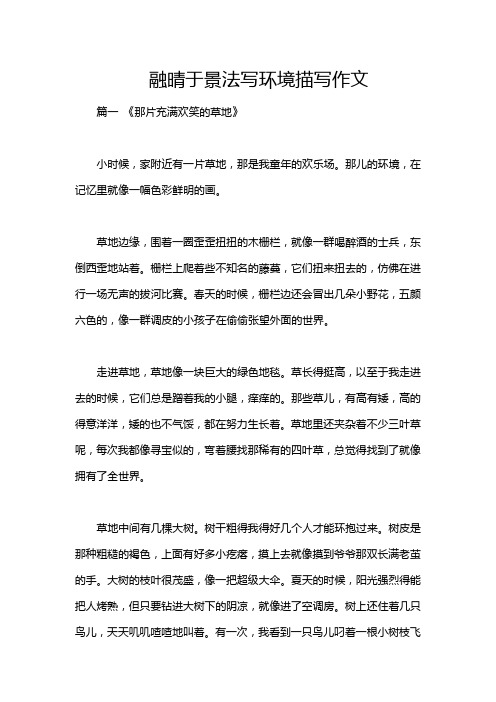 融晴于景法写环境描写作文

篇一 《那片充满欢笑的草地》

小时候，家附近有一片草地，那是我童年的欢乐场。那儿的环境，在记忆里就像一幅色彩鲜明的画。

草地边缘，围着一圈歪歪扭扭的木栅栏，就像一群喝醉酒的士兵，东倒西歪地站着。栅栏上爬着些不知名的藤蔓，它们扭来扭去的，仿佛在进行一场无声的拔河比赛。春天的时候，栅栏边还会冒出几朵小野花，五颜六色的，像一群调皮的小孩子在偷偷张望外面的世界。

走进草地，草地像一块巨大的绿色地毯。草长得挺高，以至于我走进去的时候，它们总是蹭着我的小腿，痒痒的。那些草儿，有高有矮，高的得意洋洋，矮的也不气馁，都在努力生长着。草地里还夹杂着不少三叶草呢，每次我都像寻宝似的，弯着腰找那稀有的四叶草，总觉得找到了就像拥有了全世界。

草地中间有几棵大树。树干粗得我得好几个人才能环抱过来。树皮是那种粗糙的褐色，上面有好多小疙瘩，摸上去就像摸到爷爷那双长满老茧的手。大树的枝叶很茂盛，像一把超级大伞。夏天的时候，阳光强烈得能把人烤熟，但只要钻进大树下的阴凉，就像进了空调房。树上还住着几只鸟儿，天天叽叽喳喳地叫着。有一次，我看到一只鸟儿叼着一根小树枝飞